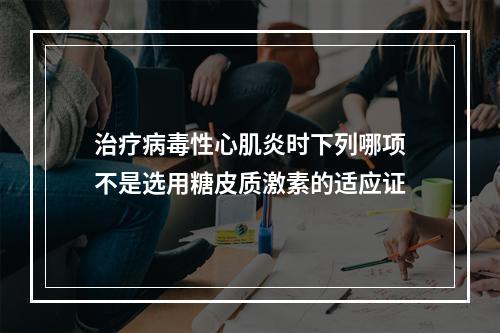 治疗病毒性心肌炎时下列哪项不是选用糖皮质激素的适应证